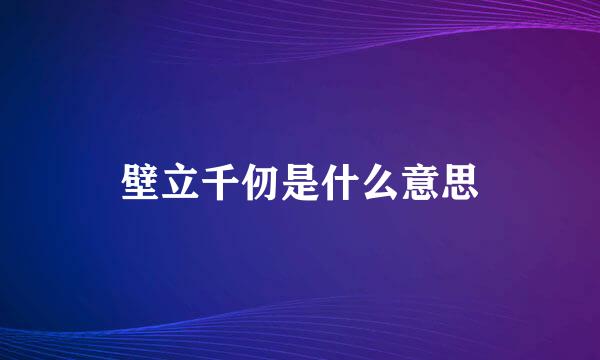 壁立千仞是什么意思